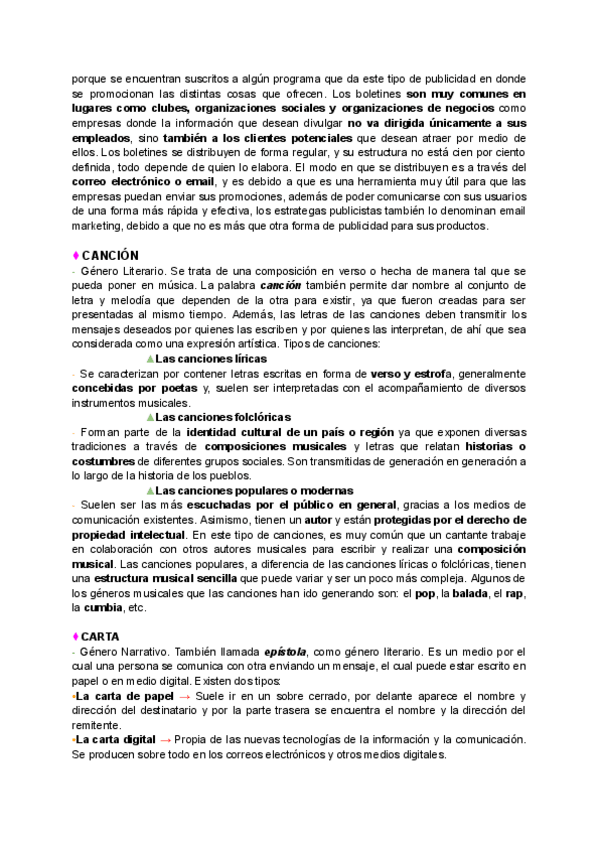 porque se encuentran suscritos a algún programa que da este tipo de publicidad en donde se promocionan las distintas cosas que ofrecen. Los boletines son muy comunes en lugares como clubes, organizaciones sociales y organizaciones de negocios como empresas donde la información que desean divulgar no va dirigida únicamente a sus empleados, sino también a los clientes potenciales que desean atraer por medio de ellos. Los boletines se distribuyen de forma regular, y su estructura no está cien por ciento definida, todo depende de quien lo elabora. El modo en que se distribuyen es a través del correo electrónico o email, y es debido a que es una herramienta muy útil para que las empresas puedan enviar sus promociones, además de poder comunicarse con sus usuarios de una forma más rápida y efectiva, los estrategas publicistas también lo denominan email marketing, debido a que no es más que otra forma de publicidad para sus productos.

♦ CANCIÓN
- Género Literario. Se trata de una composición en verso o hecha de manera tal que se pueda poner en música. La palabra canción también permite dar nombre al conjunto de letra y melodía que dependen de la otra para existir, ya que fueron creadas para ser presentadas al mismo tiempo. Además, las letras de las canciones deben transmitir los mensajes deseados por quienes las escriben y por quienes las interpretan, de ahí que sea considerada como una expresión artística. Tipos de canciones:

▲Las canciones líricas
- Se caracterizan por contener letras escritas en forma de verso y estrofa, generalmente concebidas por poetas y, suelen ser interpretadas con el acompañamiento de diversos instrumentos musicales.

▲Las canciones folclóricas
- Forman parte de la identidad cultural de un país o región ya que exponen diversas tradiciones a través de composiciones musicales y letras que relatan historias o costumbres de diferentes grupos sociales. Son transmitidas de generación en generación a lo largo de la historia de los pueblos.

▲Las canciones populares o modernas
- Suelen ser las más escuchadas por el público en general, gracias a los medios de comunicación existentes. Asimismo, tienen un autor y están protegidas por el derecho de propiedad intelectual. En este tipo de canciones, es muy común que un cantante trabaje en colaboración con otros autores musicales para escribir y realizar una composición musical. Las canciones populares, a diferencia de las canciones líricas o folclóricas, tienen una estructura musical sencilla que puede variar y ser un poco más compleja. Algunos de los géneros musicales que las canciones han ido generando son: el pop, la balada, el rap, la cumbia, etc.

♦ CARTA
- Género Narrativo. También llamada epístola, como género literario. Es un medio por el cual una persona se comunica con otra enviando un mensaje, el cual puede estar escrito en papel o en medio digital. Existen dos tipos:
▪La carta de papel → Suele ir en un sobre cerrado, por delante aparece el nombre y dirección del destinatario y por la parte trasera se encuentra el nombre y la dirección del remitente.
▪La carta digital → Propia de las nuevas tecnologías de la información y la comunicación. Se producen sobre todo en los correos electrónicos y otros medios digitales.